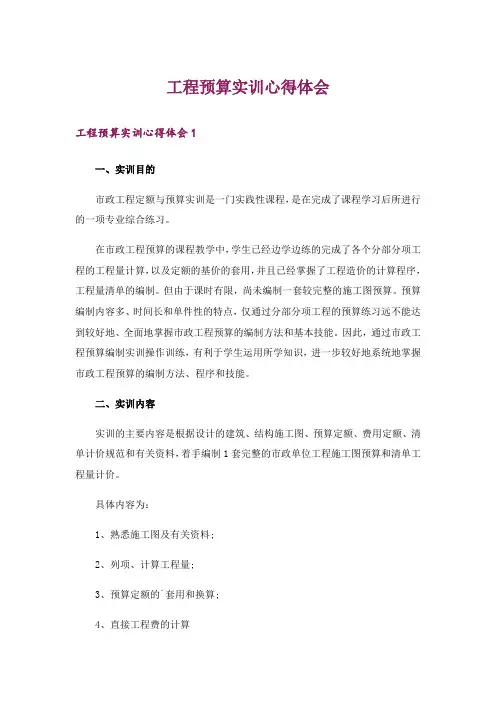 工程预算实训心得体会

工程预算实训心得体会 1

一、实训目的

市政工程定额与预算实训是一门实践性课程，是在完成了课程学习后所进行的一项专业综合练习。

在市政工程预算的课程教学中，学生已经边学边练的完成了各个分部分项工程的工程量计算，以及定额的基价的套用，并且已经掌握了工程造价的计算程序，工程量清单的编制。但由于课时有限，尚未编制一套较完整的施工图预算。预算编制内容多、时间长和单件性的特点，仅通过分部分项工程的预算练习远不能达到较好地、全面地掌握市政工程预算的编制方法和基本技能。因此，通过市政工程预算编制实训操作训练，有利于学生运用所学知识，进一步较好地系统地掌握市政工程预算的编制方法、程序和技能。

二、实训内容

实训的主要内容是根据设计的建筑、结构施工图、预算定额、费用定额、清单计价规范和有关资料，着手编制 1 套完整的市政单位工程施工图预算和清单工程量计价。

具体内容为：

1、熟悉施工图及有关资料；

2、列项、计算工程量；

3、预算定额的`套用和换算；

4、直接工程费的计算